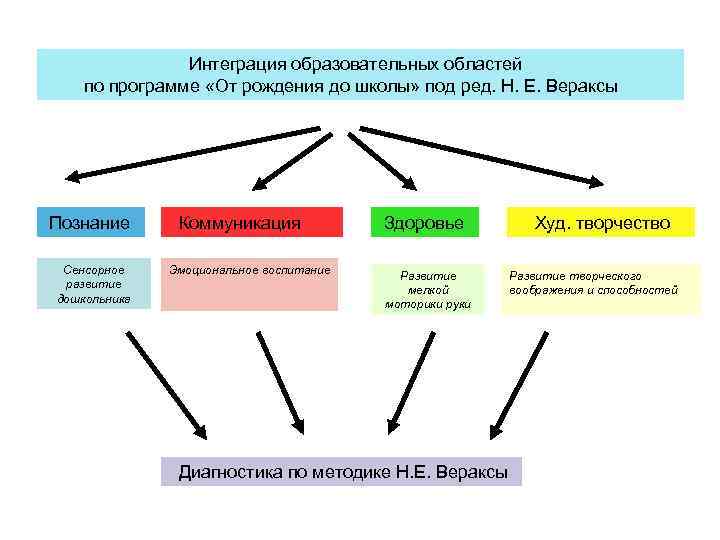 Интеграция образовательных областей
по программе «От рождения до школы» под ред. Н. Е. Вераксы

Познание

Коммуникация

Здоровье

Худ. творчество

Сенсорное развитие дошкольника

Эмоциональное воспитание

Развитие мелкой моторики руки

Развитие творческого воображения и способностей

Диагностика по методике Н.Е. Вераксы